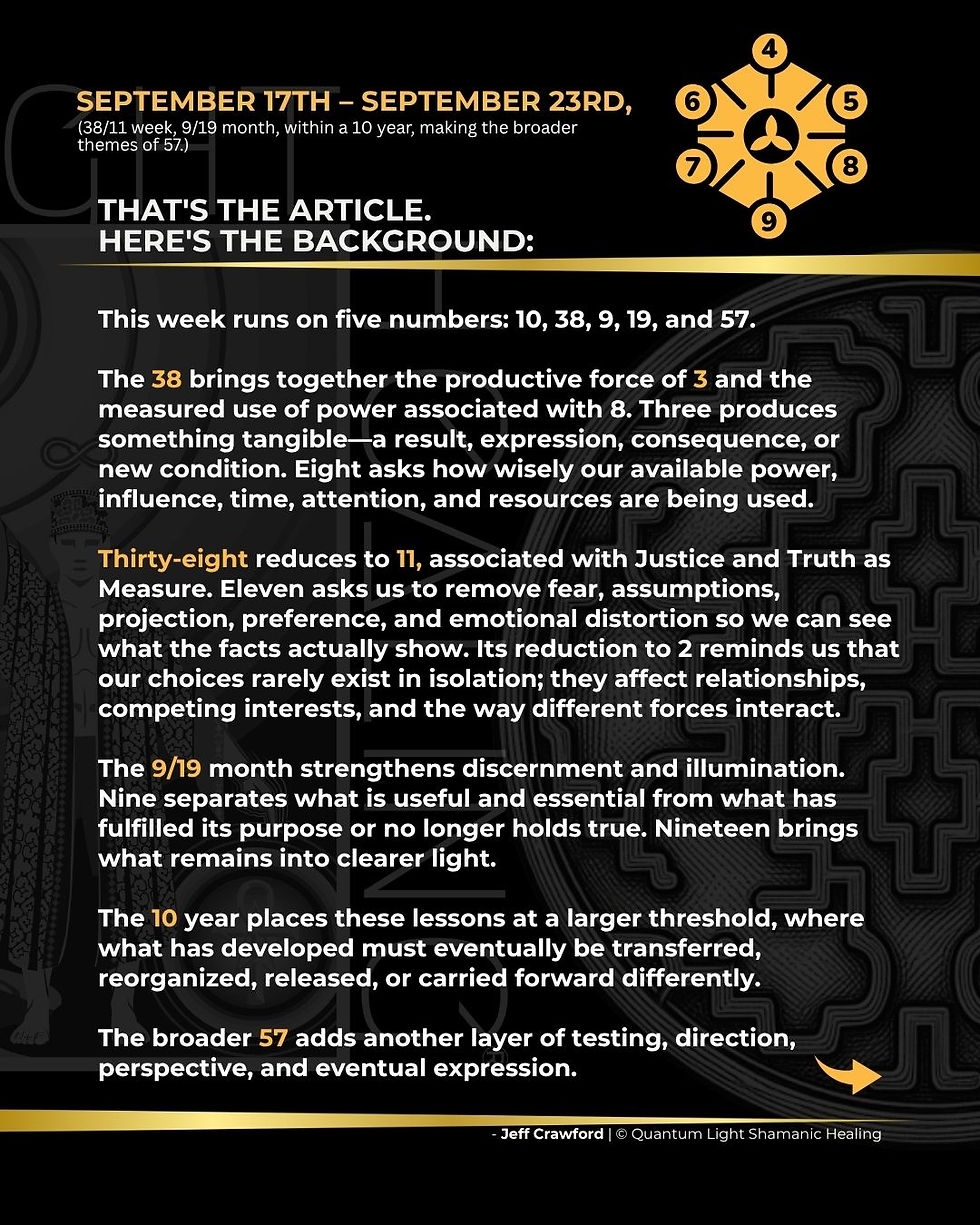 SEPTEMBER 17TH – SEPTEMBER 23RD,
(38/11 week, 9/19 month, within a 10 year, making the broader themes of 57.)

4
6
5
7
8
9

THAT'S THE ARTICLE.
HERE'S THE BACKGROUND:

This week runs on five numbers: 10, 38, 9, 19, and 57.

The 38 brings together the productive force of 3 and the measured use of power associated with 8. Three produces something tangible—a result, expression, consequence, or new condition. Eight asks how wisely our available power, influence, time, attention, and resources are being used.

Thirty-eight reduces to 11, associated with Justice and Truth as Measure. Eleven asks us to remove fear, assumptions, projection, preference, and emotional distortion so we can see what the facts actually show. Its reduction to 2 reminds us that our choices rarely exist in isolation; they affect relationships, competing interests, and the way different forces interact.

The 9/19 month strengthens discernment and illumination. Nine separates what is useful and essential from what has fulfilled its purpose or no longer holds true. Nineteen brings what remains into clearer light.

The 10 year places these lessons at a larger threshold, where what has developed must eventually be transferred, reorganized, released, or carried forward differently.

The broader 57 adds another layer of testing, direction, perspective, and eventual expression.

- Jeff Crawford | © Quantum Light Shamanic Healing